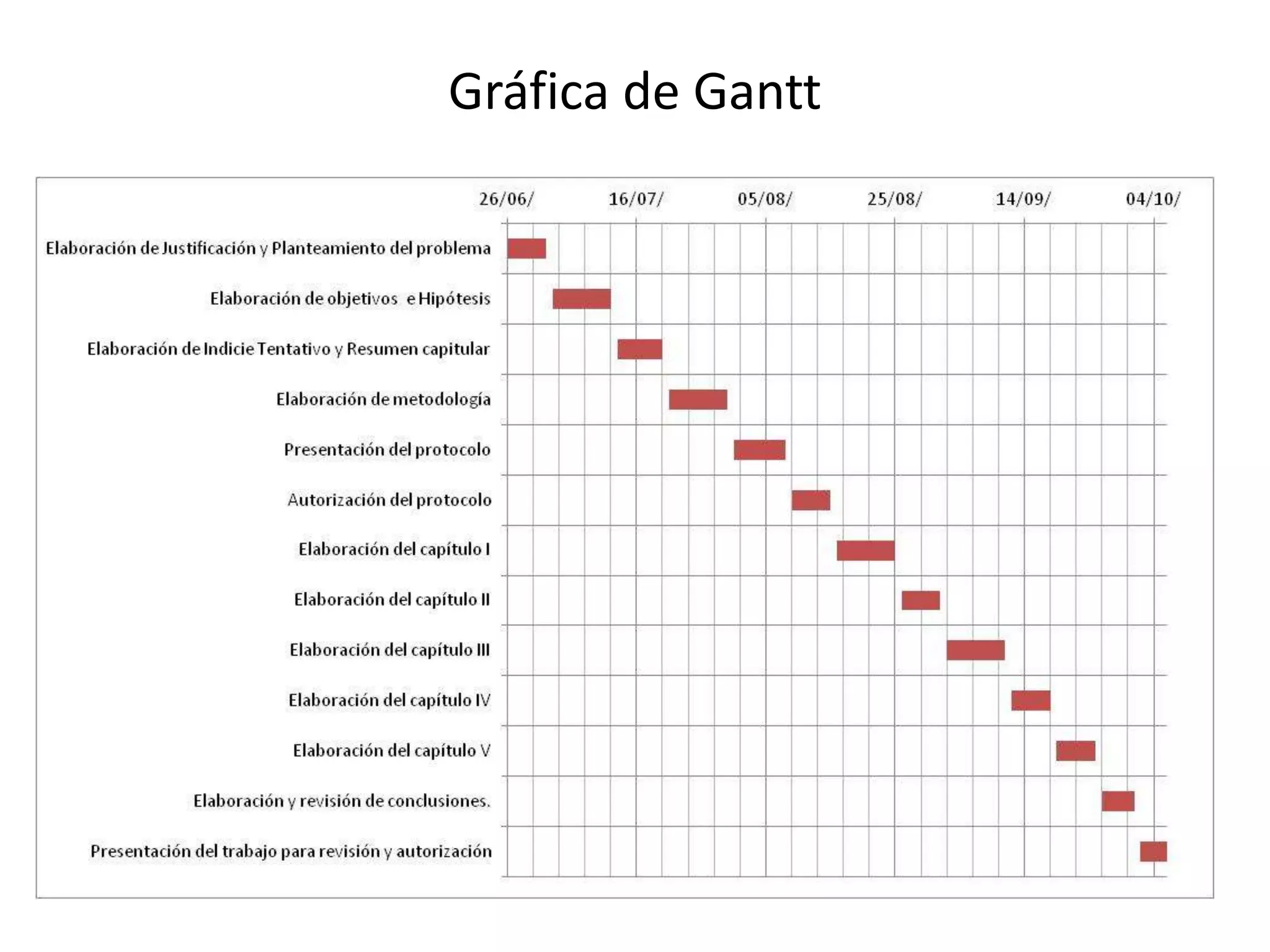 Gráfica de Gantt

26/06/ 16/07/ 05/08/ 25/08/ 14/09/ 04/10/

Elaboración de Justificación y Planteamiento del problema

Elaboración de objetivos e Hipótesis

Elaboración de Indicie Tentativo y Resumen capitular

Elaboración de metodología

Presentación del protocolo

Autorización del protocolo

Elaboración del capítulo I

Elaboración del capítulo II

Elaboración del capítulo III

Elaboración del capítulo IV

Elaboración del capítulo V

Elaboración y revisión de conclusiones.

Presentación del trabajo para revisión y autorización